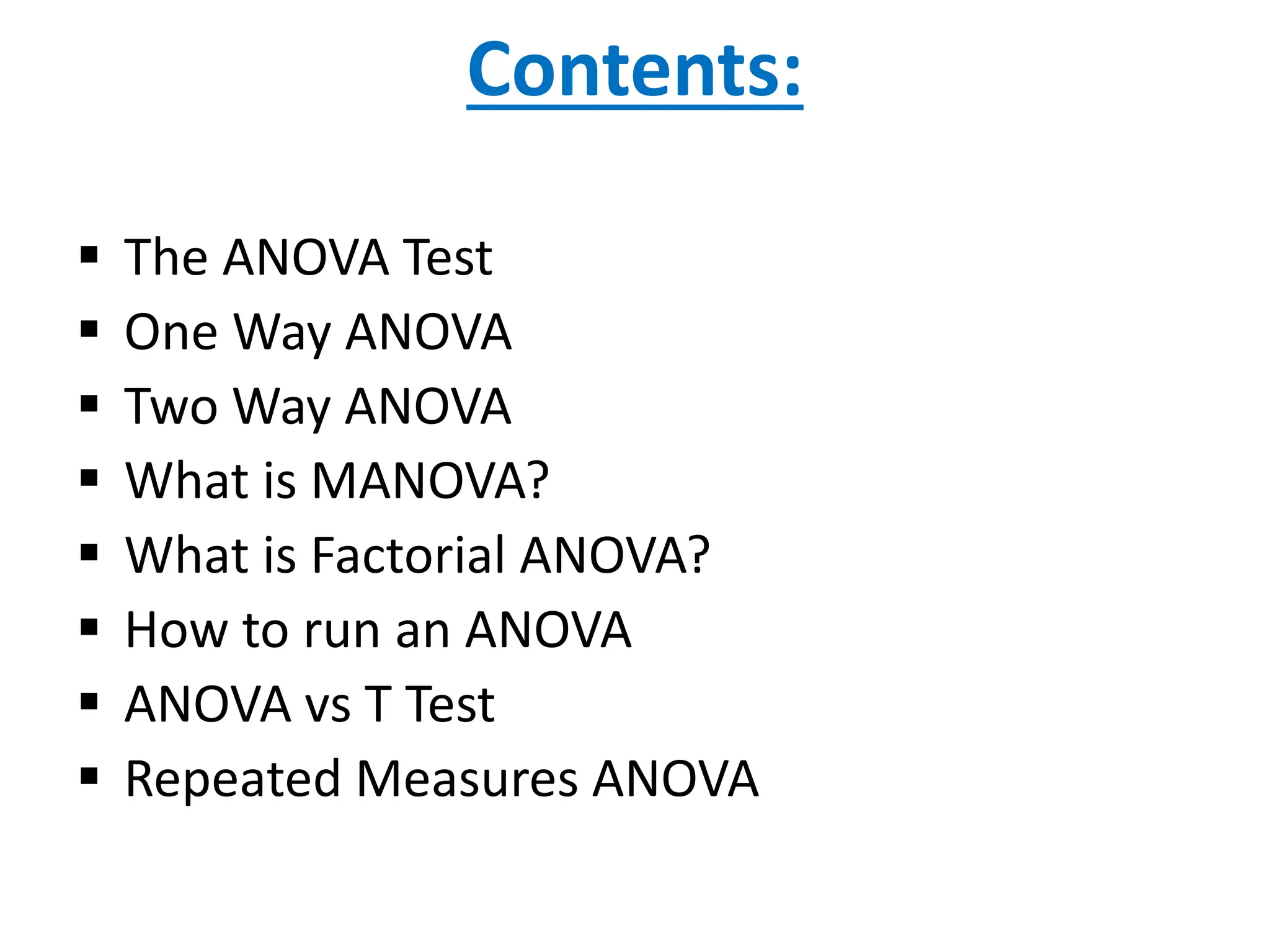 Contents:

• The ANOVA Test
• One Way ANOVA
• Two Way ANOVA
• What is MANOVA?
• What is Factorial ANOVA?
• How to run an ANOVA
• ANOVA vs T Test
• Repeated Measures ANOVA